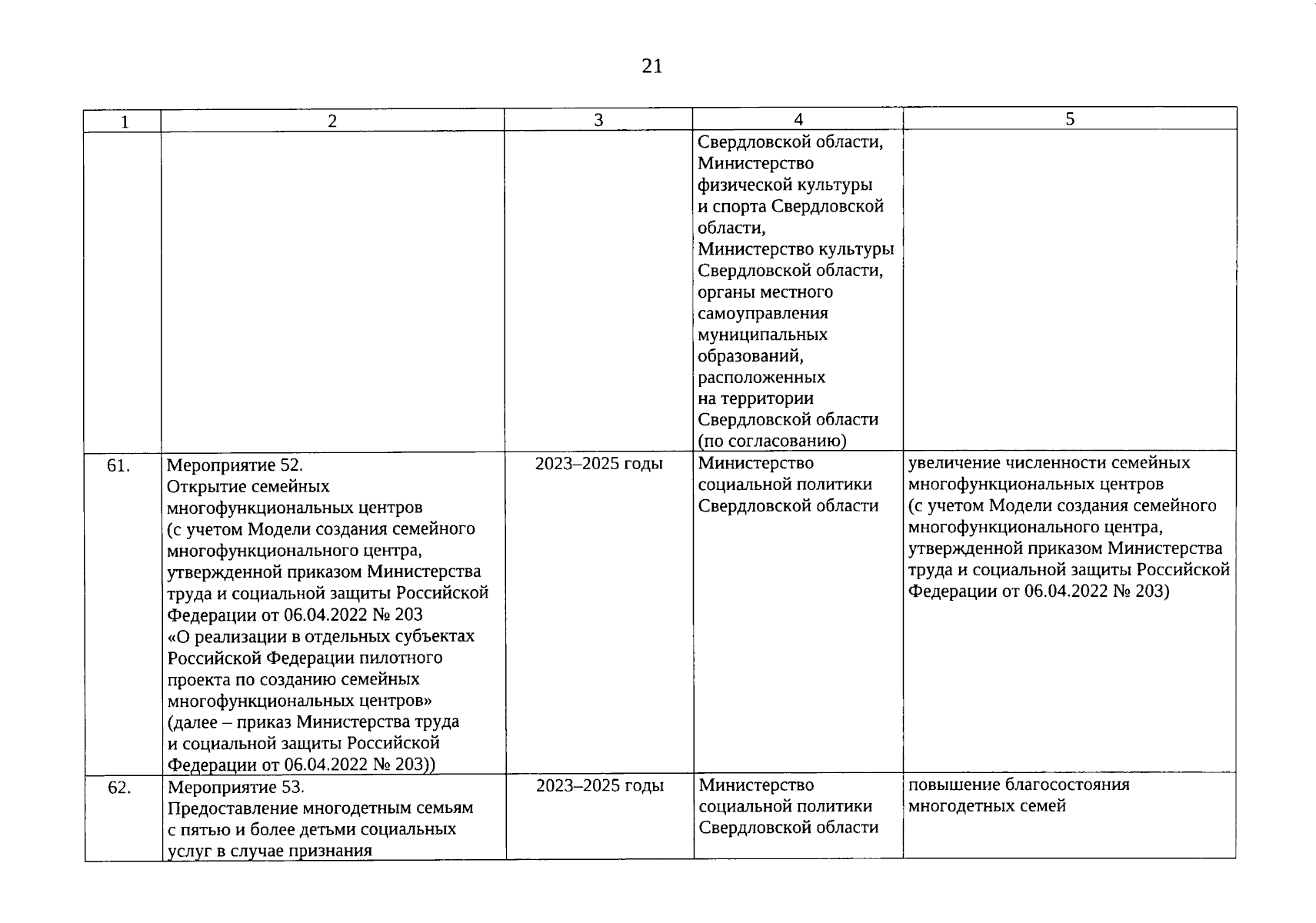 21

| 1 | 2 | 3 | 4 | 5 |
|---|---|---|---|---|
| | | | Свердловской области, Министерство физической культуры и спорта Свердловской области, Министерство культуры Свердловской области, органы местного самоуправления муниципальных образований, расположенных на территории Свердловской области (по согласованию) | |
| 61. | Мероприятие 52. Открытие семейных многофункциональных центров (с учетом Модели создания семейного многофункционального центра, утвержденной приказом Министерства труда и социальной защиты Российской Федерации от 06.04.2022 № 203 «О реализации в отдельных субъектах Российской Федерации пилотного проекта по созданию семейных многофункциональных центров» (далее – приказ Министерства труда и социальной защиты Российской Федерации от 06.04.2022 № 203)) | 2023–2025 годы | Министерство социальной политики Свердловской области | увеличение численности семейных многофункциональных центров (с учетом Модели создания семейного многофункционального центра, утвержденной приказом Министерства труда и социальной защиты Российской Федерации от 06.04.2022 № 203) |
| 62. | Мероприятие 53. Предоставление многодетным семьям с пятью и более детьми социальных услуг в случае признания | 2023–2025 годы | Министерство социальной политики Свердловской области | повышение благосостояния многодетных семей |